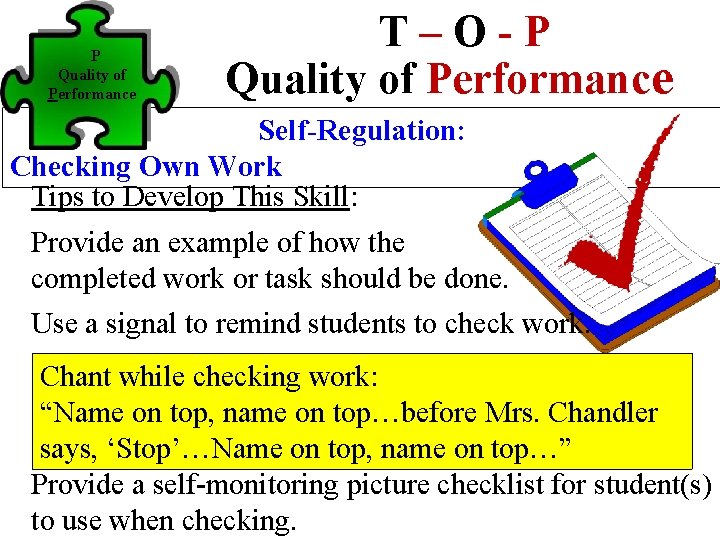 P
Quality of
Performance

T – O - P
Quality of Performance

Self-Regulation:
Checking Own Work

Tips to Develop This Skill:

Provide an example of how the completed work or task should be done.

Use a signal to remind students to check work.

Chant while checking work:
“Name on top, name on top…before Mrs. Chandler says, ‘Stop’…Name on top, name on top…”

Provide a self-monitoring picture checklist for student(s) to use when checking.